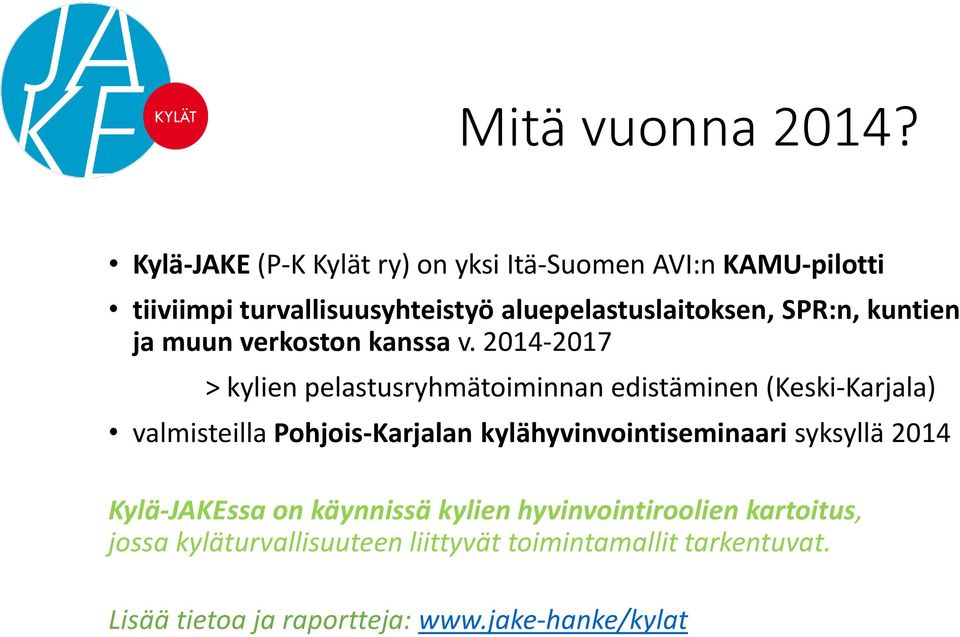 JAKE
KYLÄT

Mitä vuonna 2014?

• Kylä-JAKE (P-K Kylät ry) on yksi Itä-Suomen AVI:n KAMU-pilotti
• tiiviimpi turvallisuusyhteistyö aluepelastuslaitoksen, SPR:n, kuntien ja muun verkoston kanssa v. 2014-2017

> kylien pelastusryhmätoiminnan edistäminen (Keski-Karjala)

• valmisteilla Pohjois-Karjalan kylähyvinvointiseminaari syksyllä 2014

Kylä-JAKEssa on käynnissä kylien hyvinvointiroolien kartoitus, jossa kyläturvallisuuteen liittyvät toimintamallit tarkentuvat.

Lisää tietoa ja raportteja: www.jake-hanke/kylat